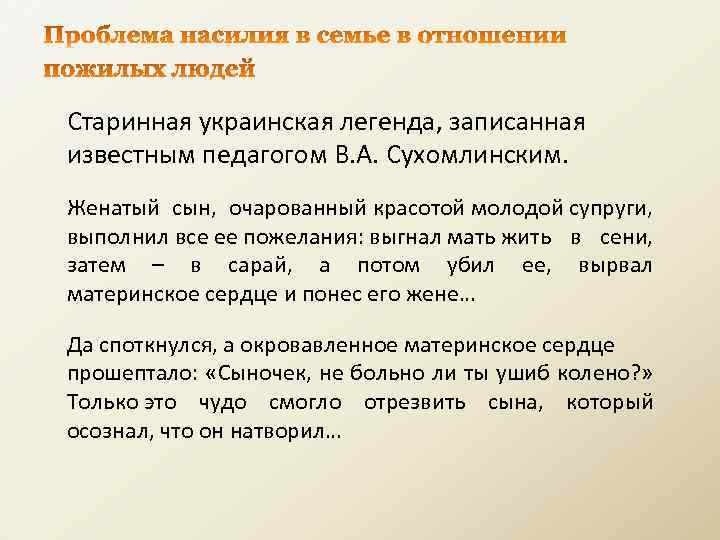 Проблема насилия в семье в отношении пожилых людей

Старинная украинская легенда, записанная известным педагогом В.А. Сухомлинским.

Женатый сын, очарованный красотой молодой супруги, выполнил все ее пожелания: выгнал мать жить в сени, затем – в сарай, а потом убил ее, вырвал материнское сердце и понес его жене…

Да споткнулся, а окровавленное материнское сердце прошептало: «Сыночек, не больно ли ты ушиб колено?» Только это чудо смогло отрезвить сына, который осознал, что он натворил…